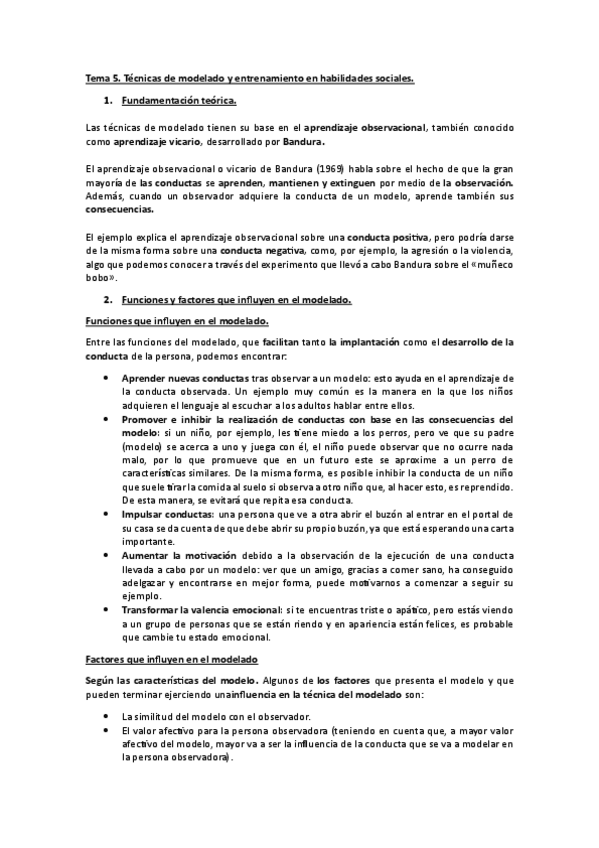 Tema 5. Técnicas de modelado y entrenamiento en habilidades sociales.

1. Fundamentación teórica.

Las técnicas de modelado tienen su base en el aprendizaje observacional, también conocido como aprendizaje vicario, desarrollado por Bandura.

El aprendizaje observacional o vicario de Bandura (1969) habla sobre el hecho de que la gran mayoría de las conductas se aprenden, mantienen y extinguen por medio de la observación. Además, cuando un observador adquiere la conducta de un modelo, aprende también sus consecuencias.

El ejemplo explica el aprendizaje observacional sobre una conducta positiva, pero podría darse de la misma forma sobre una conducta negativa, como, por ejemplo, la agresión o la violencia, algo que podemos conocer a través del experimento que llevó a cabo Bandura sobre el «muñeco bobo».

2. Funciones y factores que influyen en el modelado.

Funciones que influyen en el modelado.

Entre las funciones del modelado, que facilitan tanto la implantación como el desarrollo de la conducta de la persona, podemos encontrar:

• Aprender nuevas conductas tras observar a un modelo: esto ayuda en el aprendizaje de la conducta observada. Un ejemplo muy común es la manera en la que los niños adquieren el lenguaje al escuchar a los adultos hablar entre ellos.
• Promover e inhibir la realización de conductas con base en las consecuencias del modelo: si un niño, por ejemplo, les tiene miedo a los perros, pero ve que su padre (modelo) se acerca a uno y juega con él, el niño puede observar que no ocurre nada malo, por lo que promueve que en un futuro este se aproxime a un perro de características similares. De la misma forma, es posible inhibir la conducta de un niño que suele tirar la comida al suelo si observa a otro niño que, al hacer esto, es reprendido. De esta manera, se evitará que repita esa conducta.
• Impulsar conductas: una persona que ve a otra abrir el buzón al entrar en el portal de su casa se da cuenta de que debe abrir su propio buzón, ya que está esperando una carta importante.
• Aumentar la motivación debido a la observación de la ejecución de una conducta llevada a cabo por un modelo: ver que un amigo, gracias a comer sano, ha conseguido adelgazar y encontrarse en mejor forma, puede motivarnos a comenzar a seguir su ejemplo.
• Transformar la valencia emocional: si te encuentras triste o apático, pero estás viendo a un grupo de personas que se están riendo y en apariencia están felices, es probable que cambie tu estado emocional.

Factores que influyen en el modelado

Según las características del modelo. Algunos de los factores que presenta el modelo y que pueden terminar ejerciendo una influencia en la técnica del modelado son:

• La similitud del modelo con el observador.
• El valor afectivo para la persona observadora (teniendo en cuenta que, a mayor valor afectivo del modelo, mayor va a ser la influencia de la conducta que se va a modelar en la persona observadora).